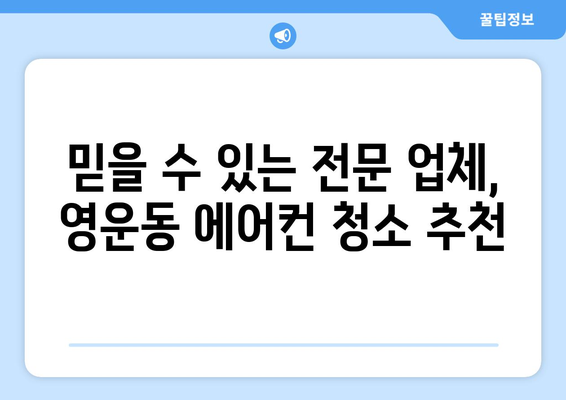 꿀팁정보

믿을 수 있는 전문 업체, 영운동 에어컨 청소 추천